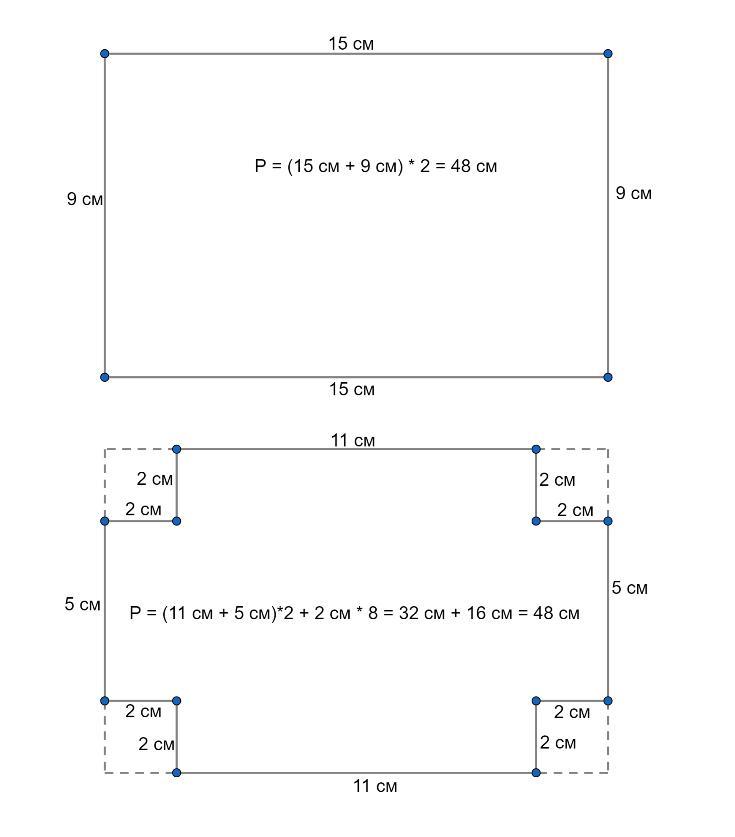 15 см

9 см

P = (15 см + 9 см) * 2 = 48 см

9 см

15 см

11 см

2 см

2 см

2 см

2 см

5 см

P = (11 см + 5 см)*2 + 2 см * 8 = 32 см + 16 см = 48 см

5 см

2 см

2 см

2 см

2 см

11 см